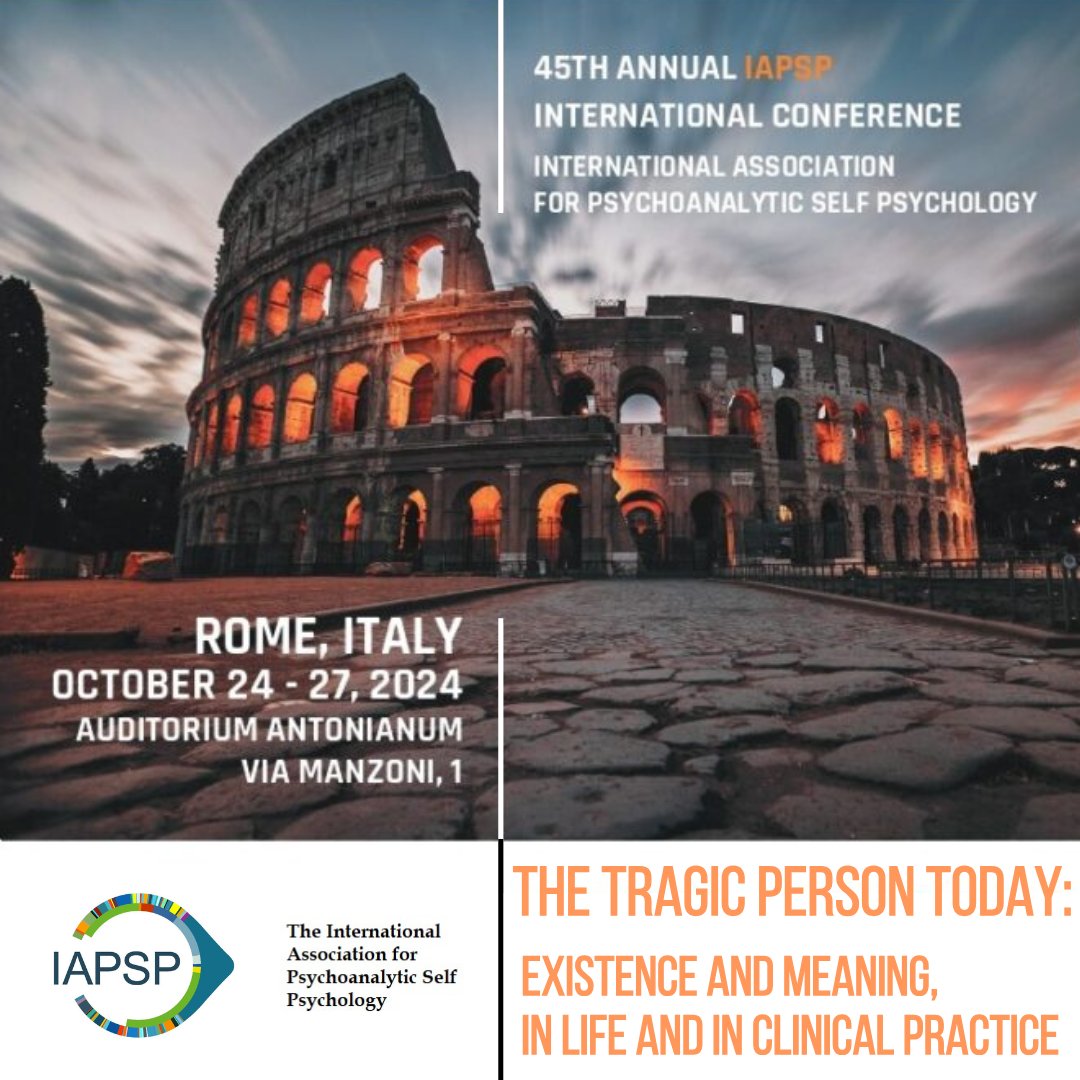 45TH ANNUAL IAPSP
INTERNATIONAL CONFERENCE
INTERNATIONAL ASSOCIATION
FOR PSYCHOANALYTIC SELF PSYCHOLOGY

ROME, ITALY
OCTOBER 24 - 27, 2024
AUDITORIUM ANTONIANUM
VIA MANZONI, 1

IAPSP

The International Association for Psychoanalytic Self Psychology

THE TRAGIC PERSON TODAY:
EXISTENCE AND MEANING,
IN LIFE AND IN CLINICAL PRACTICE